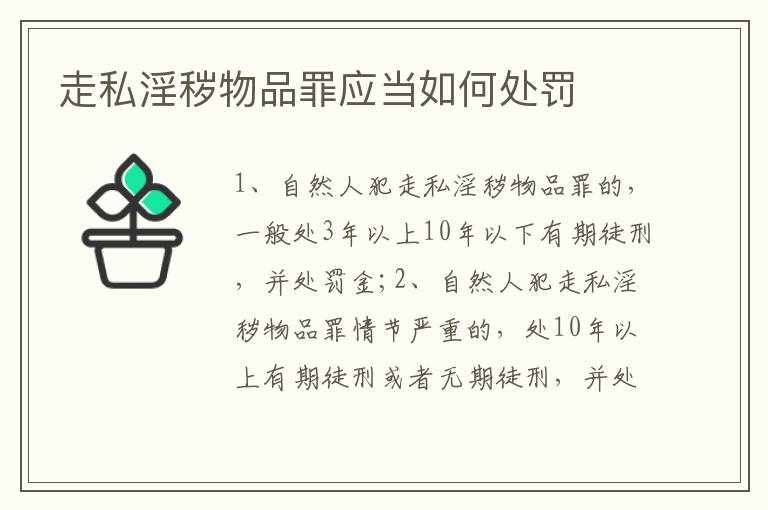 走私淫秽物品罪应当如何处罚

1、自然人犯走私淫秽物品罪的，一般处3年以上10年以下有期徒刑，并处罚金；2、自然人犯走私淫秽物品罪情节严重的，处10年以上有期徒刑或者无期徒刑，并处